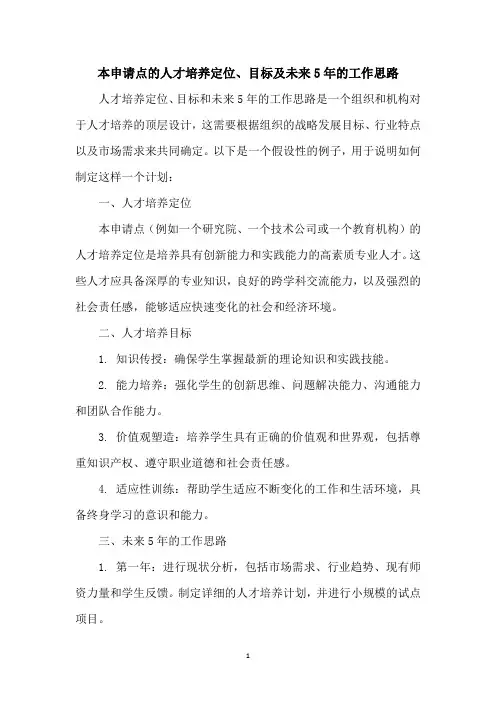 本申请点的人才培养定位、目标及未来 5 年的工作思路

人才培养定位、目标和未来 5 年的工作思路是一个组织和机构对于人才培养的顶层设计，这需要根据组织的战略发展目标、行业特点以及市场需求来共同确定。以下是一个假设性的例子，用于说明如何制定这样一个计划：

一、人才培养定位

本申请点（例如一个研究院、一个技术公司或一个教育机构）的人才培养定位是培养具有创新能力和实践能力的高素质专业人才。这些人才应具备深厚的专业知识，良好的跨学科交流能力，以及强烈的社会责任感，能够适应快速变化的社会和经济环境。

二、人才培养目标

1. 知识传授：确保学生掌握最新的理论知识和实践技能。

2. 能力培养：强化学生的创新思维、问题解决能力、沟通能力和团队合作能力。

3. 价值观塑造：培养学生具有正确的价值观和世界观，包括尊重知识产权、遵守职业道德和社会责任感。

4. 适应性训练：帮助学生适应不断变化的工作和生活环境，具备终身学习的意识和能力。

三、未来 5 年的工作思路

1. 第一年：进行现状分析，包括市场需求、行业趋势、现有师资力量和学生反馈。制定详细的人才培养计划，并进行小规模的试点项目。

1